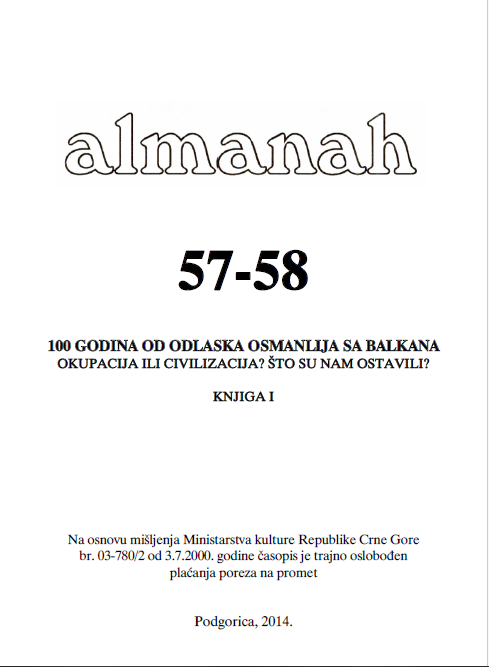 almanah

57-58

100 GODINA OD ODLASKA OSMANLIJA SA BALKANA
OKUPACIJA ILI CIVILIZACIJA? ŠTO SU NAM OSTAVILI?

KNJIGA I

Na osnovu mišljenja Ministarstva kulture Republike Crne Gore br. 03-780/2 od 3.7.2000. godine časopis je trajno oslobođen plaćanja poreza na promet

Podgorica, 2014.